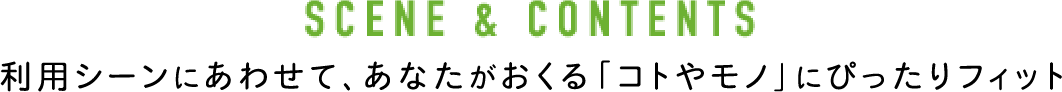 SCENE & CONTENTS

利用シーンにあわせて、あなたがおくる「コトやモノ」にぴったりフィット